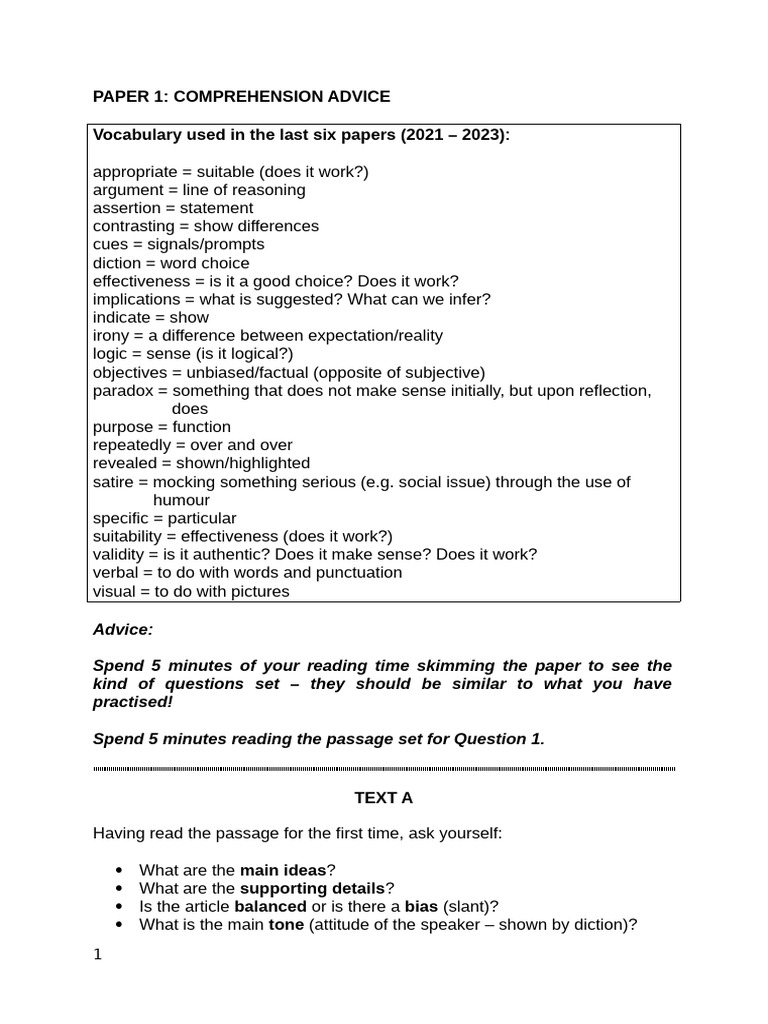 PAPER 1: COMPREHENSION ADVICE

Vocabulary used in the last six papers (2021 – 2023):

appropriate = suitable (does it work?)
argument = line of reasoning
assertion = statement
contrasting = show differences
cues = signals/prompts
diction = word choice
effectiveness = is it a good choice? Does it work?
implications = what is suggested? What can we infer?
indicate = show
irony = a difference between expectation/reality
logic = sense (is it logical?)
objectives = unbiased/factual (opposite of subjective)
paradox = something that does not make sense initially, but upon reflection, does
purpose = function
repeatedly = over and over
revealed = shown/highlighted
satire = mocking something serious (e.g. social issue) through the use of humour
specific = particular
suitability = effectiveness (does it work?)
validity = is it authentic? Does it make sense? Does it work?
verbal = to do with words and punctuation
visual = to do with pictures

Advice:

Spend 5 minutes of your reading time skimming the paper to see the kind of questions set – they should be similar to what you have practised!

Spend 5 minutes reading the passage set for Question 1.

TEXT A

Having read the passage for the first time, ask yourself:

• What are the main ideas?
• What are the supporting details?
• Is the article balanced or is there a bias (slant)?
• What is the main tone (attitude of the speaker – shown by diction)?

1